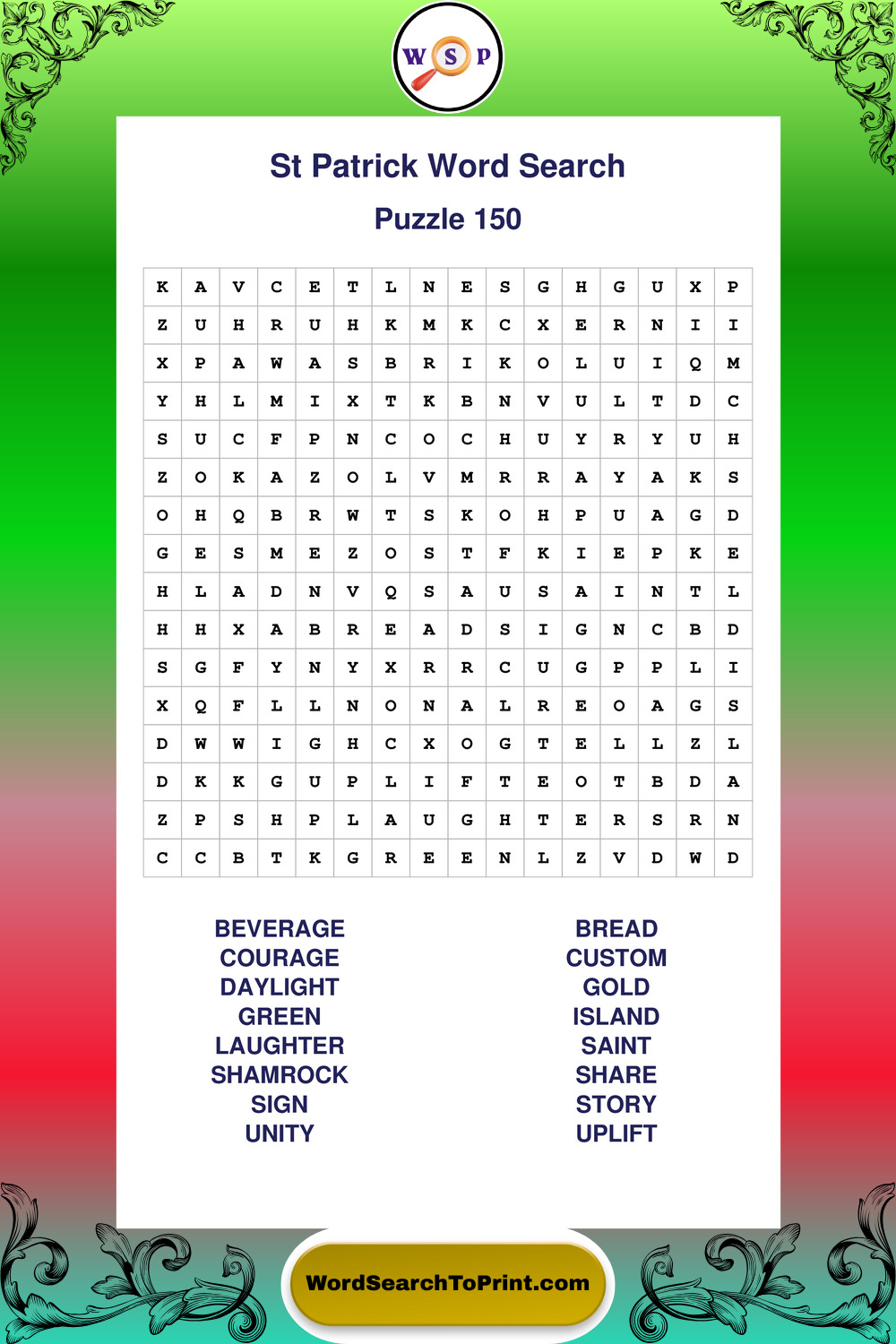 W S P

St Patrick Word Search

Puzzle 150

| K | A | V | C | E | T | L | N | E | S | G | H | G | U | X | P |
|---|---|---|---|---|---|---|---|---|---|---|---|---|---|---|---|
| Z | U | H | R | U | H | K | M | K | C | X | E | R | N | I | I |
| X | P | A | W | A | S | B | R | I | K | O | L | U | I | Q | M |
| Y | H | L | M | I | X | T | K | B | N | V | U | L | T | D | C |
| S | U | C | F | P | N | C | O | C | H | U | Y | R | Y | U | H |
| Z | O | K | A | Z | O | L | V | M | R | R | A | Y | A | K | S |
| O | H | Q | B | R | W | T | S | K | O | H | P | U | A | G | D |
| G | E | S | M | E | Z | O | S | T | F | K | I | E | P | K | E |
| H | L | A | D | N | V | Q | S | A | U | S | A | I | N | T | L |
| H | H | X | A | B | R | E | A | D | S | I | G | N | C | B | D |
| S | G | F | Y | N | Y | X | R | R | C | U | G | P | P | L | I |
| X | Q | F | L | L | N | O | N | A | L | R | E | O | A | G | S |
| D | W | W | I | G | H | C | X | O | G | T | E | L | L | Z | L |
| D | K | K | G | U | P | L | I | F | T | E | O | T | B | D | A |
| Z | P | S | H | P | L | A | U | G | H | T | E | R | S | R | N |
| C | C | B | T | K | G | R | E | E | N | L | Z | V | D | W | D |

BEVERAGE
COURAGE
DAYLIGHT
GREEN
LAUGHTER
SHAMROCK
SIGN
UNITY

BREAD
CUSTOM
GOLD
ISLAND
SAINT
SHARE
STORY
UPLIFT

WordSearchToPrint.com